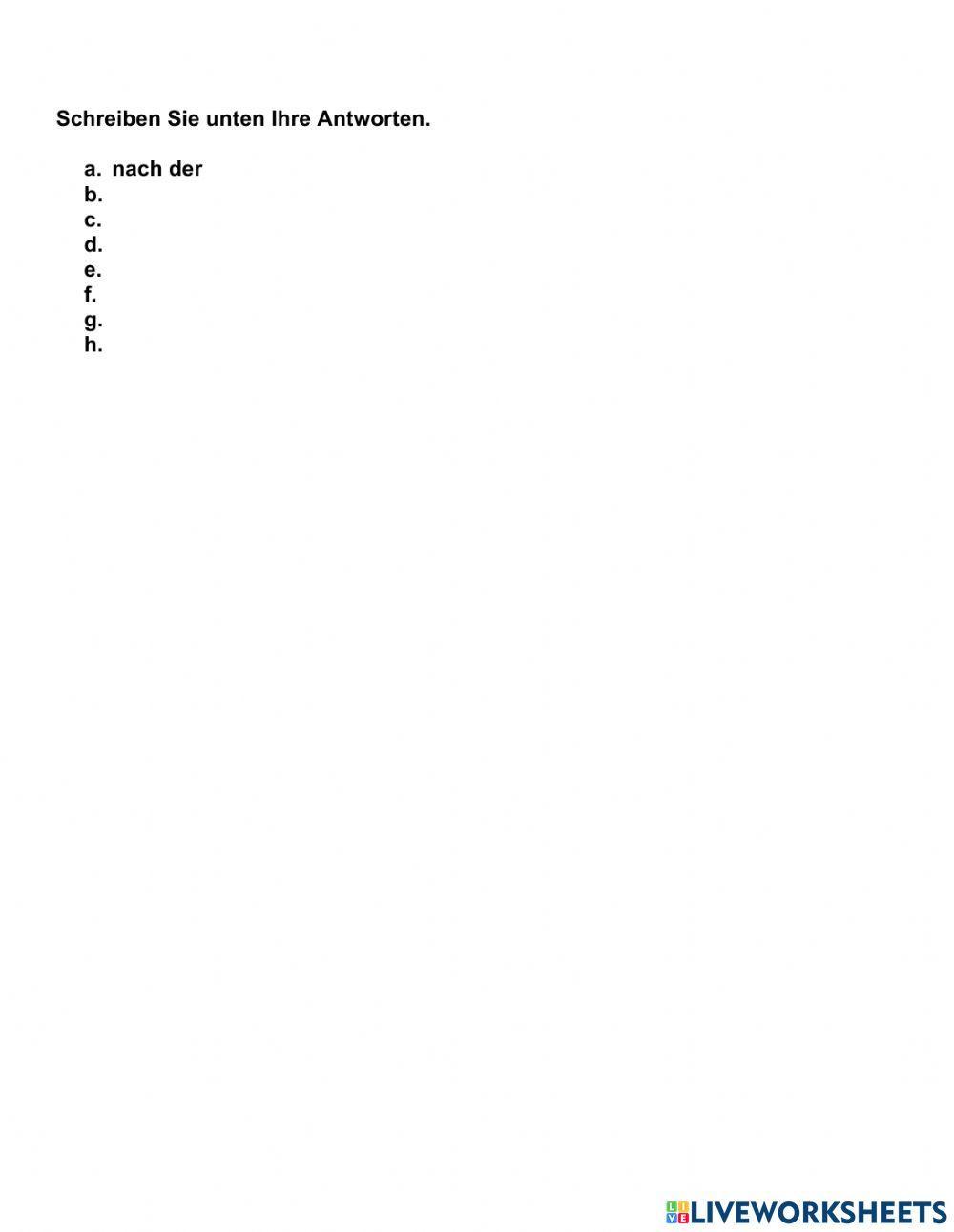 Schreiben Sie unten Ihre Antworten.

a. nach der
b.
c.
d.
e.
f.
g.
h.

LIVEWORKSHEETS